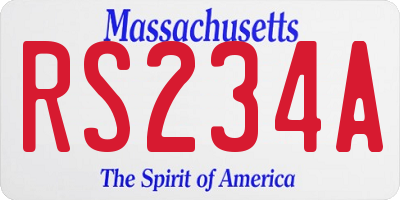 Massachusetts
RS234A
The Spirit of America